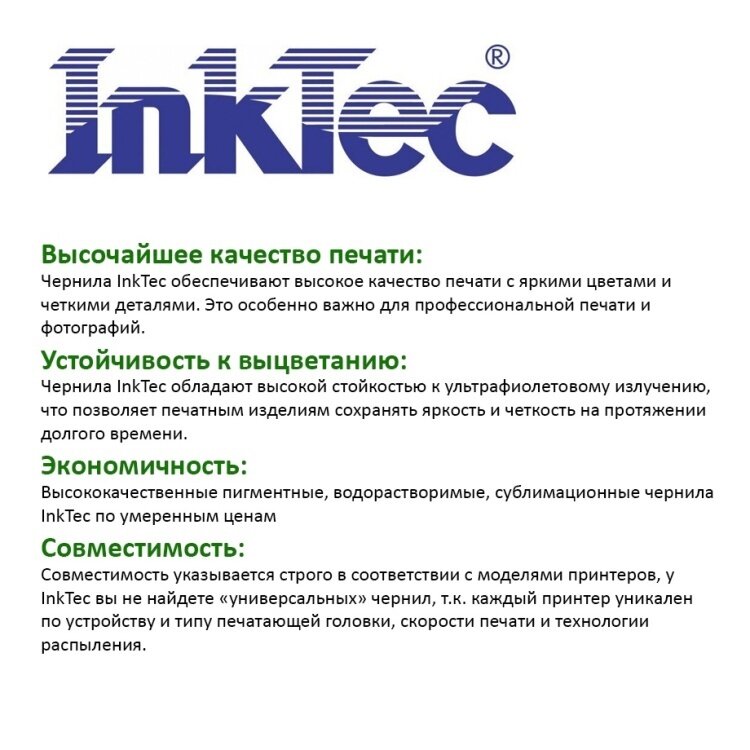 InkTec®

Высочайшее качество печати:
Чернила InkTec обеспечивают высокое качество печати с яркими цветами и четкими деталями. Это особенно важно для профессиональной печати и фотографий.

Устойчивость к выцветанию:
Чернила InkTec обладают высокой стойкостью к ультрафиолетовому излучению, что позволяет печатным изделиям сохранять яркость и четкость на протяжении долгого времени.

Экономичность:
Высококачественные пигментные, водорастворимые, сублимационные чернила InkTec по умеренным ценам

Совместимость:
Совместимость указывается строго в соответствии с моделями принтеров, у InkTec вы не найдете «универсальных» чернил, т.к. каждый принтер уникален по устройству и типу печатающей головки, скорости печати и технологии распыления.